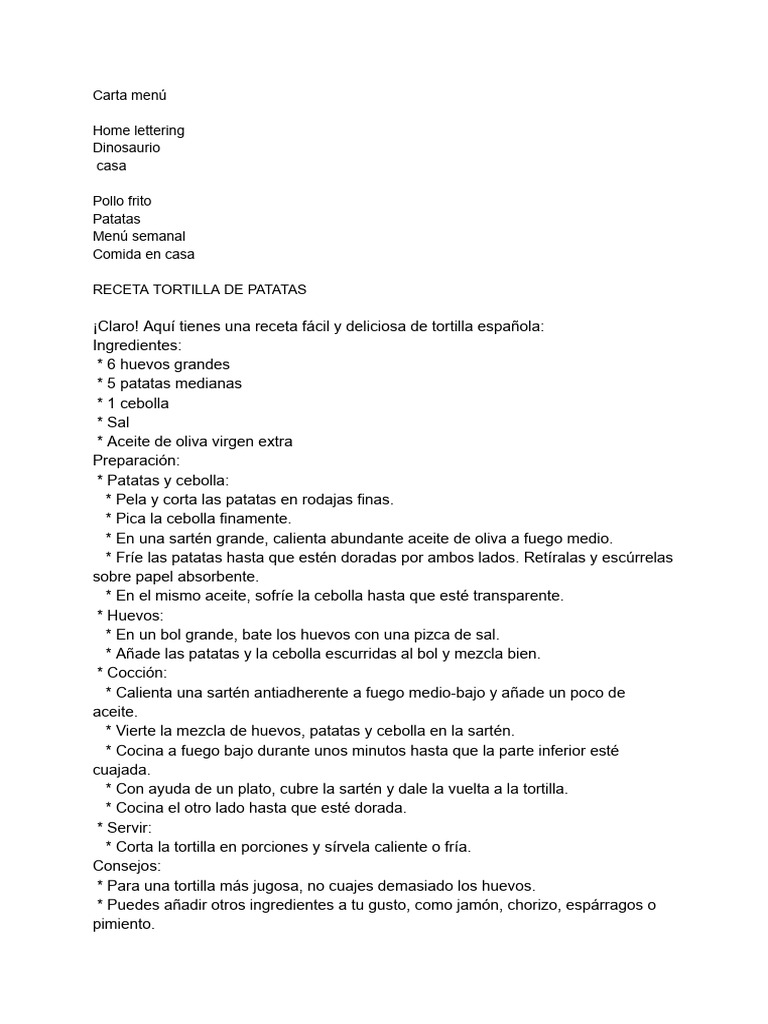 Carta menú

Home lettering
Dinosaurio
casa

Pollo frito
Patatas
Menú semanal
Comida en casa

RECETA TORTILLA DE PATATAS

¡Claro! Aquí tienes una receta fácil y deliciosa de tortilla española:
Ingredientes:
* 6 huevos grandes
* 5 patatas medianas
* 1 cebolla
* Sal
* Aceite de oliva virgen extra
Preparación:
* Patatas y cebolla:
* Pela y corta las patatas en rodajas finas.
* Pica la cebolla finamente.
* En una sartén grande, calienta abundante aceite de oliva a fuego medio.
* Fríe las patatas hasta que estén doradas por ambos lados. Retíralas y escúrrelas sobre papel absorbente.
* En el mismo aceite, sofríe la cebolla hasta que esté transparente.
* Huevos:
* En un bol grande, bate los huevos con una pizca de sal.
* Añade las patatas y la cebolla escurridas al bol y mezcla bien.
* Cocción:
* Calienta una sartén antiadherente a fuego medio-bajo y añade un poco de aceite.
* Vierte la mezcla de huevos, patatas y cebolla en la sartén.
* Cocina a fuego bajo durante unos minutos hasta que la parte inferior esté cuajada.
* Con ayuda de un plato, cubre la sartén y dale la vuelta a la tortilla.
* Cocina el otro lado hasta que esté dorada.
* Servir:
* Corta la tortilla en porciones y sírvela caliente o fría.
Consejos:
* Para una tortilla más jugosa, no cuajes demasiado los huevos.
* Puedes añadir otros ingredientes a tu gusto, como jamón, chorizo, espárragos o pimiento.